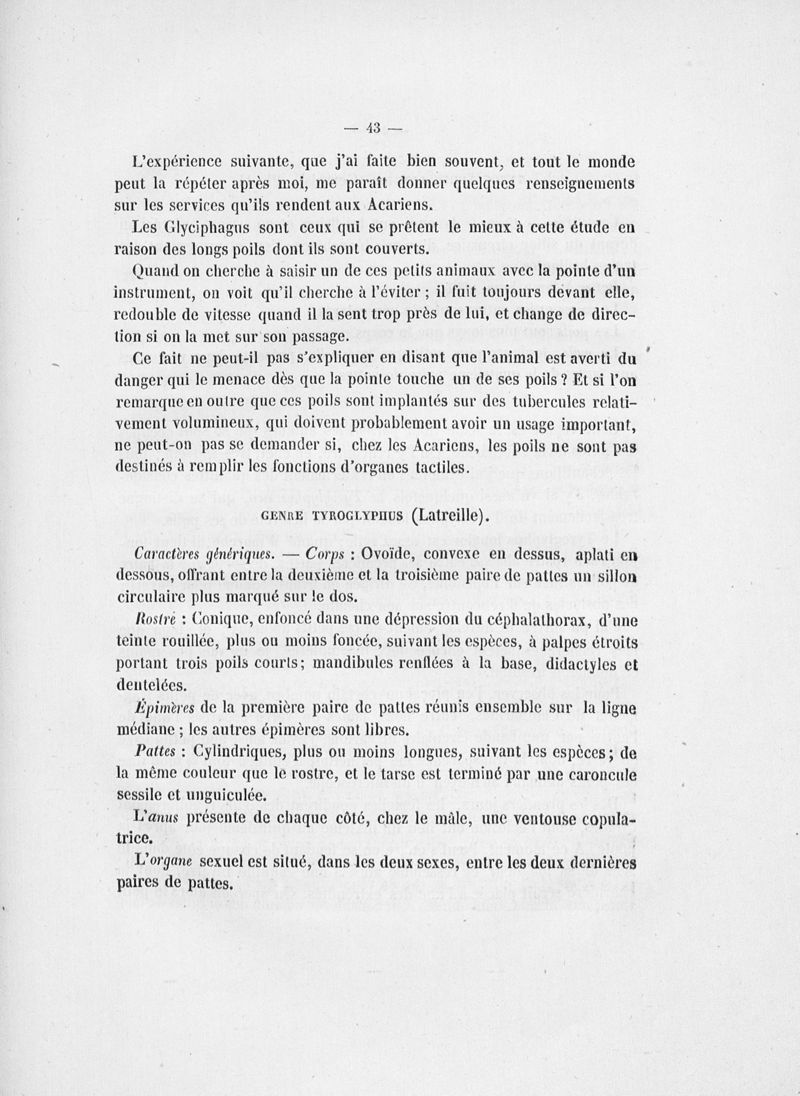 — 43 —

L'expérience suivante, que j'ai faite bien souvent, et tout le monde peut la répéter après moi, me paraît donner quelques renseignements sur les services qu'ils rendent aux Acariens.

Les Glyciphagus sont ceux qui se prêtent le mieux à cette étude en raison des longs poils dont ils sont couverts.

Quand on cherche à saisir un de ces petits animaux avec la pointe d'un instrument, on voit qu'il cherche à l'éviter ; il fuit toujours devant elle, redouble de vitesse quand il la sent trop près de lui, et change de direction si on la met sur son passage.

Ce fait ne peut-il pas s'expliquer en disant que l'animal est averti du danger qui le menace dès que la pointe touche un de ses poils ? Et si l'on remarque en outre que ces poils sont implantés sur des tubercules relativement volumineux, qui doivent probablement avoir un usage important, ne peut-on pas se demander si, chez les Acariens, les poils ne sont pas destinés à remplir les fonctions d'organes tactiles.

GENRE TYROGLYPHUS (Latreille).

Caractères génériques. — Corps : Ovoïde, convexe en dessus, aplati en dessous, offrant entre la deuxième et la troisième paire de pattes un sillon circulaire plus marqué sur le dos.

Rostre : Conique, enfoncé dans une dépression du céphalathorax, d'une teinte rouillée, plus ou moins foncée, suivant les espèces, à palpes étroits portant trois poils courts; mandibules renflées à la base, didactyles et dentelées.

Épimères de la première paire de pattes réunis ensemble sur la ligne médiane ; les autres épimères sont libres.

Pattes : Cylindriques, plus ou moins longues, suivant les espèces; de la même couleur que le rostre, et le tarse est terminé par une caroncule sessile et unguiculée.

L'anus présente de chaque côté, chez le mâle, une ventouse copulatrice.

L'organe sexuel est situé, dans les deux sexes, entre les deux dernières paires de pattes.